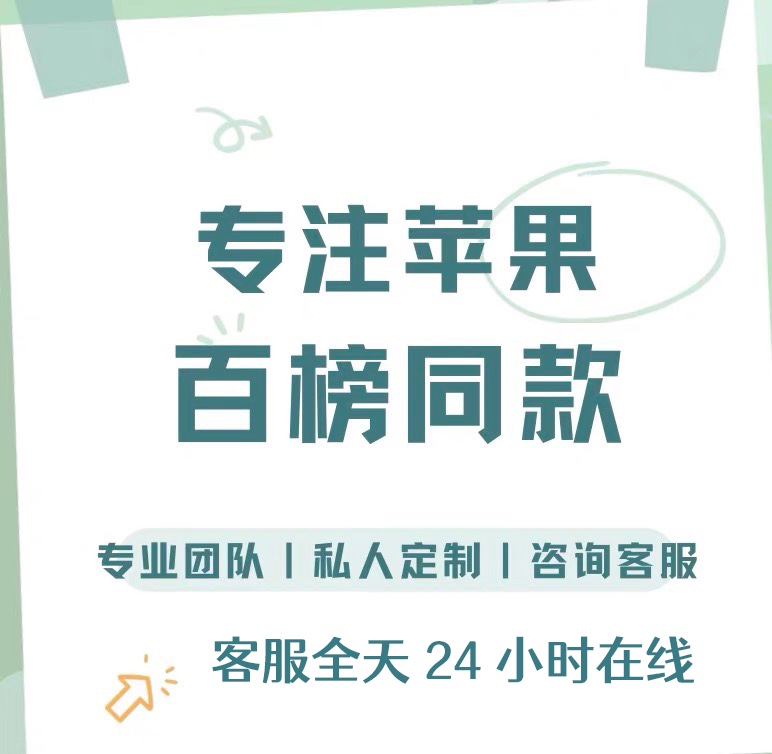 专注苹果
百榜同款

专业团队 | 私人定制 | 咨询客服

客服全天 24 小时在线